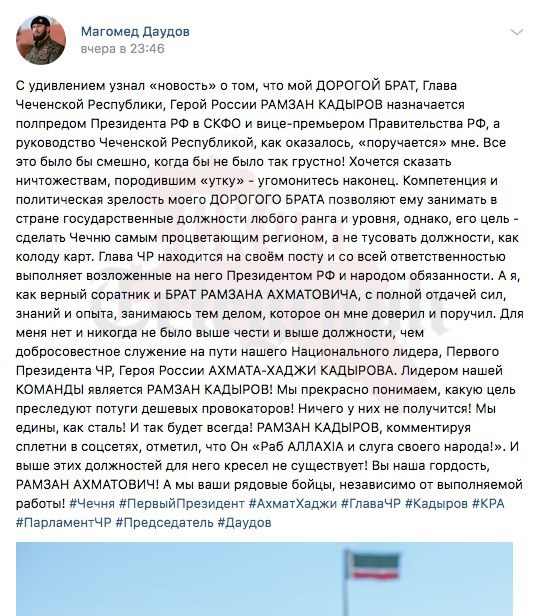 Магомед Даудов
вчера в 23:46

С удивлением узнал «новость» о том, что мой ДОРОГОЙ БРАТ, Глава Чеченской Республики, Герой России РАМЗАН КАДЫРОВ назначается полпредом Президента РФ в СКФО и вице-премьером Правительства РФ, а руководство Чеченской Республикой, как оказалось, «поручается» мне. Все это было бы смешно, когда бы не было так грустно! Хочется сказать ничтожествам, породившим «утку» - угомонитесь наконец. Компетенция и политическая зрелость моего ДОРОГОГО БРАТА позволяют ему занимать в стране государственные должности любого ранга и уровня, однако, его цель - сделать Чечню самым процветающим регионом, а не тусовать должности, как колоду карт. Глава ЧР находится на своём посту и со всей ответственностью выполняет возложенные на него Президентом РФ и народом обязанности. А я, как верный соратник и БРАТ РАМЗАНА АХМАТОВИЧА, с полной отдачей сил, знаний и опыта, занимаюсь тем делом, которое он мне доверил и поручил. Для меня нет и никогда не было выше чести и выше должности, чем добросовестное служение на пути нашего Национального лидера, Первого Президента ЧР, Героя России АХМАТА-ХАДЖИ КАДЫРОВА. Лидером нашей КОМАНДЫ является РАМЗАН КАДЫРОВ! Мы прекрасно понимаем, какую цель преследуют потуги дешевых провокаторов! Ничего у них не получится! Мы едины, как сталь! И так будет всегда! РАМЗАН КАДЫРОВ, комментируя сплетни в соцсетях, отметил, что Он «Раб АЛЛАХIА и слуга своего народа!». И выше этих должностей для него кресел не существует! Вы наша гордость, РАМЗАН АХМАТОВИЧ! А мы ваши рядовые бойцы, независимо от выполняемой работы! #Чечня #ПервыйПрезидент #АхматХаджи #ГлаваЧР #Кадыров #КРА #ПарламентЧР #Председатель #Даудов